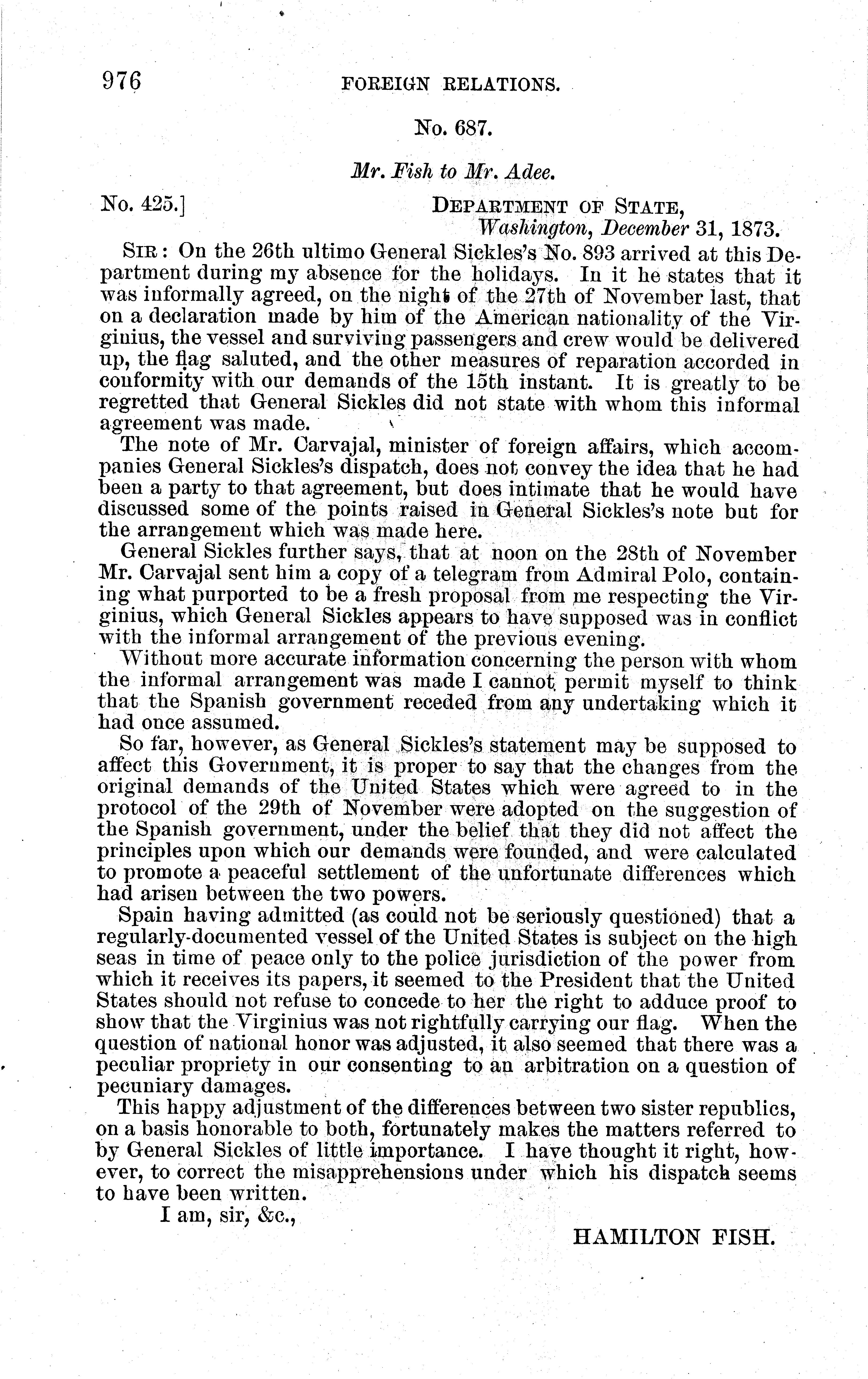 976 FOREIGN RELATIONS.

No. 687.

Mr. Fish to Mr. Adee.

No. 425.] DEPARTMENT OF STATE, Washington, December 31, 1873.

SIR: On the 26th ultimo General Sickles's No. 893 arrived at this Department during my absence for the holidays. In it he states that it was informally agreed, on the night of the 27th of November last, that on a declaration made by him of the American nationality of the Virginius, the vessel and surviving passengers and crew would be delivered up, the flag saluted, and the other measures of reparation accorded in conformity with our demands of the 15th instant. It is greatly to be regretted that General Sickles did not state with whom this informal agreement was made.

The note of Mr. Carvajal, minister of foreign affairs, which accompanies General Sickles's dispatch, does not convey the idea that he had been a party to that agreement, but does intimate that he would have discussed some of the points raised in General Sickles's note but for the arrangement which was made here.

General Sickles further says, that at noon on the 28th of November Mr. Carvajal sent him a copy of a telegram from Admiral Polo, containing what purported to be a fresh proposal from me respecting the Virginius, which General Sickles appears to have supposed was in conflict with the informal arrangement of the previous evening.

Without more accurate information concerning the person with whom the informal arrangement was made I cannot permit myself to think that the Spanish government receded from any undertaking which it had once assumed.

So far, however, as General Sickles's statement may be supposed to affect this Government, it is proper to say that the changes from the original demands of the United States which were agreed to in the protocol of the 29th of November were adopted on the suggestion of the Spanish government, under the belief that they did not affect the principles upon which our demands were founded, and were calculated to promote a peaceful settlement of the unfortunate differences which had arisen between the two powers.

Spain having admitted (as could not be seriously questioned) that a regularly-documented vessel of the United States is subject on the high seas in time of peace only to the police jurisdiction of the power from which it receives its papers, it seemed to the President that the United States should not refuse to concede to her the right to adduce proof to show that the Virginius was not rightfully carrying our flag. When the question of national honor was adjusted, it also seemed that there was a peculiar propriety in our consenting to an arbitration on a question of pecuniary damages.

This happy adjustment of the differences between two sister republics, on a basis honorable to both, fortunately makes the matters referred to by General Sickles of little importance. I have thought it right, however, to correct the misapprehensions under which his dispatch seems to have been written.

I am, sir, &c.,

HAMILTON FISH.